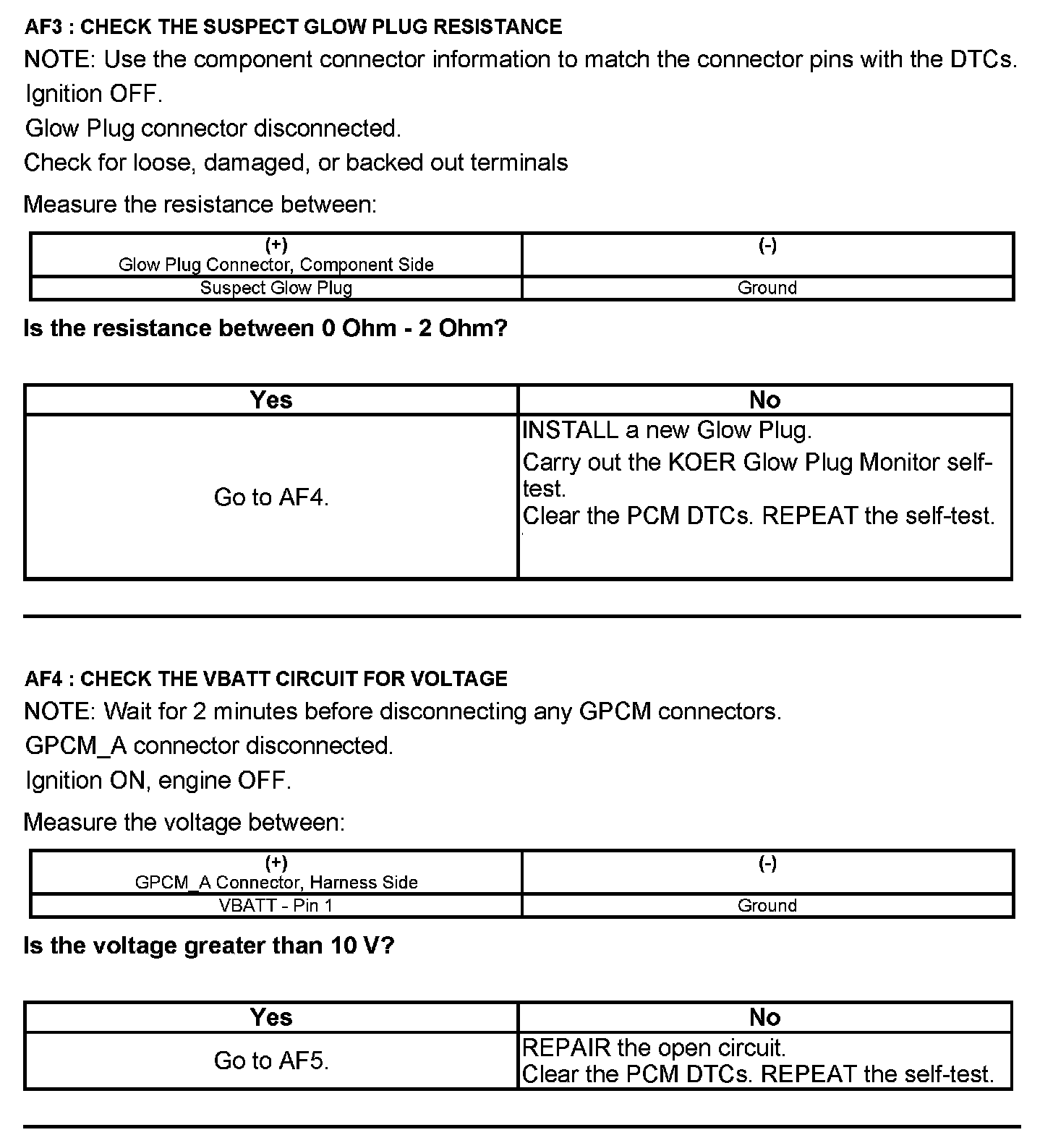 AF3 : CHECK THE SUSPECT GLOW PLUG RESISTANCE

NOTE: Use the component connector information to match the connector pins with the DTCs.

Ignition OFF.

Glow Plug connector disconnected.

Check for loose, damaged, or backed out terminals

Measure the resistance between:

| (+) Glow Plug Connector, Component Side | (-) |
|---|---|
| Suspect Glow Plug | Ground |

Is the resistance between 0 Ohm - 2 Ohm?

| Yes | No |
|---|---|
| Go to AF4. | INSTALL a new Glow Plug. Carry out the KOER Glow Plug Monitor self-test. Clear the PCM DTCs. REPEAT the self-test. |

AF4 : CHECK THE VBATT CIRCUIT FOR VOLTAGE

NOTE: Wait for 2 minutes before disconnecting any GPCM connectors.

GPCM_A connector disconnected.

Ignition ON, engine OFF.

Measure the voltage between:

| (+) GPCM_A Connector, Harness Side | (-) |
|---|---|
| VBATT - Pin 1 | Ground |

Is the voltage greater than 10 V?

| Yes | No |
|---|---|
| Go to AF5. | REPAIR the open circuit. Clear the PCM DTCs. REPEAT the self-test. |